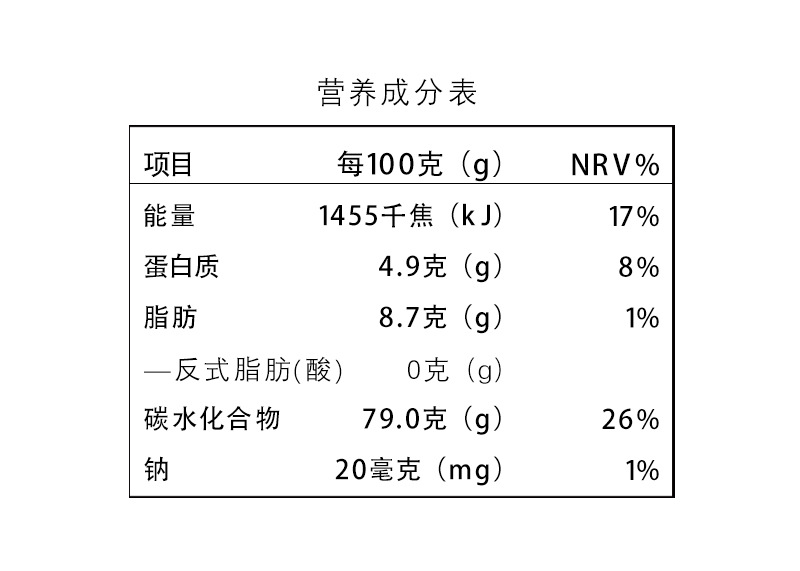 营养成分表

| 项目 | 每100克（g） | NRV% |
|---|---|---|
| 能量 | 1455千焦（kJ） | 17% |
| 蛋白质 | 4.9克（g） | 8% |
| 脂肪 | 8.7克（g） | 1% |
| —反式脂肪(酸) | 0克（g） | |
| 碳水化合物 | 79.0克（g） | 26% |
| 钠 | 20毫克（mg） | 1% |